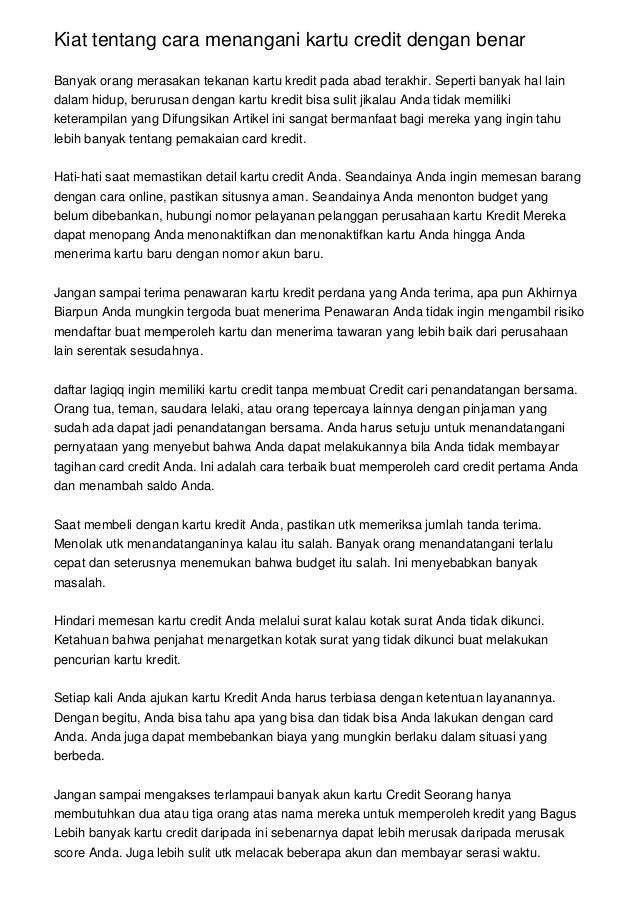 Kiat tentang cara menangani kartu credit dengan benar

Banyak orang merasakan tekanan kartu kredit pada abad terakhir. Seperti banyak hal lain dalam hidup, berurusan dengan kartu kredit bisa sulit jikalau Anda tidak memiliki keterampilan yang Difungsikan Artikel ini sangat bermanfaat bagi mereka yang ingin tahu lebih banyak tentang pemakaian card kredit.

Hati-hati saat memastikan detail kartu credit Anda. Seandainya Anda ingin memesan barang dengan cara online, pastikan situsnya aman. Seandainya Anda menonton budget yang belum dibebankan, hubungi nomor pelayanan pelanggan perusahaan kartu Kredit Mereka dapat menopang Anda menonaktifkan dan menonaktifkan kartu Anda hingga Anda menerima kartu baru dengan nomor akun baru.

Jangan sampai terima penawaran kartu kredit perdana yang Anda terima, apa pun Akhirnya Biarpun Anda mungkin tergoda buat menerima Penawaran Anda tidak ingin mengambil risiko mendaftar buat memperoleh kartu dan menerima tawaran yang lebih baik dari perusahaan lain serentak sesudahnya.

daftar lagiqq ingin memiliki kartu credit tanpa membuat Credit cari penandatangan bersama. Orang tua, teman, saudara lelaki, atau orang tepercaya lainnya dengan pinjaman yang sudah ada dapat jadi penandatangan bersama. Anda harus setuju untuk menandatangani pernyataan yang menyebut bahwa Anda dapat melakukannya bila Anda tidak membayar tagihan card credit Anda. Ini adalah cara terbaik buat memperoleh card credit pertama Anda dan menambah saldo Anda.

Saat membeli dengan kartu kredit Anda, pastikan utk memeriksa jumlah tanda terima. Menolak utk menandatanganinya kalau itu salah. Banyak orang menandatangani terlalu cepat dan seterusnya menemukan bahwa budget itu salah. Ini menyebabkan banyak masalah.

Hindari memesan kartu credit Anda melalui surat kalau kotak surat Anda tidak dikunci. Ketahuan bahwa penjahat menargetkan kotak surat yang tidak dikunci buat melakukan pencurian kartu kredit.

Setiap kali Anda ajukan kartu Kredit Anda harus terbiasa dengan ketentuan layanannya. Dengan begitu, Anda bisa tahu apa yang bisa dan tidak bisa Anda lakukan dengan card Anda. Anda juga dapat membebankan biaya yang mungkin berlaku dalam situasi yang berbeda.

Jangan sampai mengakses terlampaui banyak akun kartu Credit Seorang hanya membutuhkan dua atau tiga orang atas nama mereka untuk memperoleh kredit yang Bagus Lebih banyak kartu credit daripada ini sebenarnya dapat lebih merusak daripada merusak score Anda. Juga lebih sulit utk melacak beberapa akun dan membayar serasi waktu.